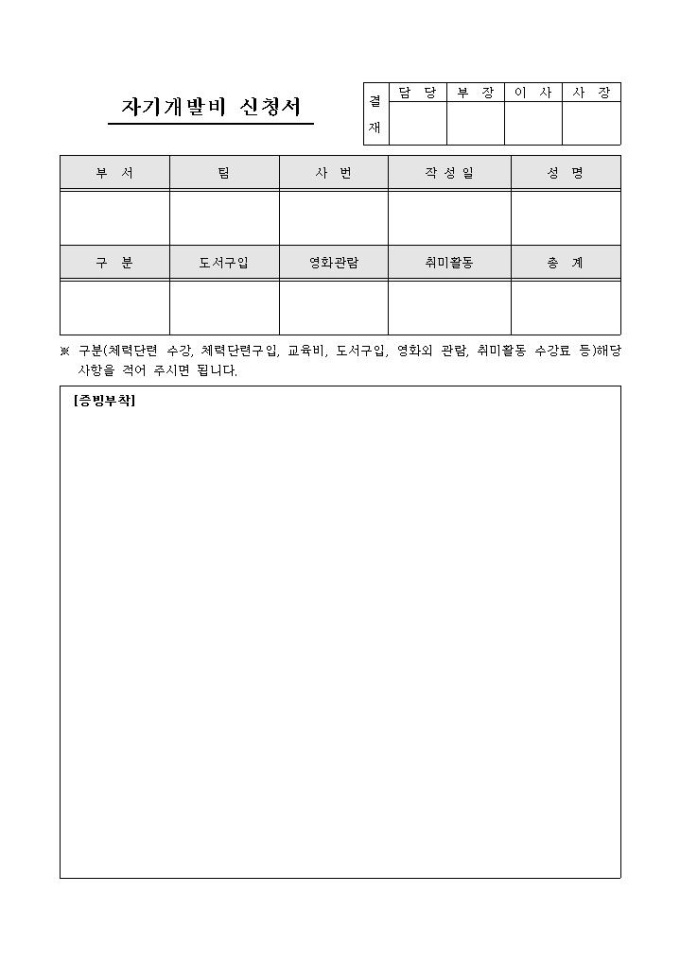 자기개발비 신청서

| 결재 | 담 당 | 부 장 | 이 사 | 사 장 |
|---|---|---|---|---|
| | | | | |

| 부 서 | 팀 | 사 번 | 작성일 | 성 명 |
|---|---|---|---|---|
| | | | | |
| 구 분 | 도서구입 | 영화관람 | 취미활동 | 총 계 |
| | | | | |

※ 구분(체력단련 수강, 체력단련구입, 교육비, 도서구입, 영화외 관람, 취미활동 수강료 등)해당 사항을 적어 주시면 됩니다.

[증빙부착]